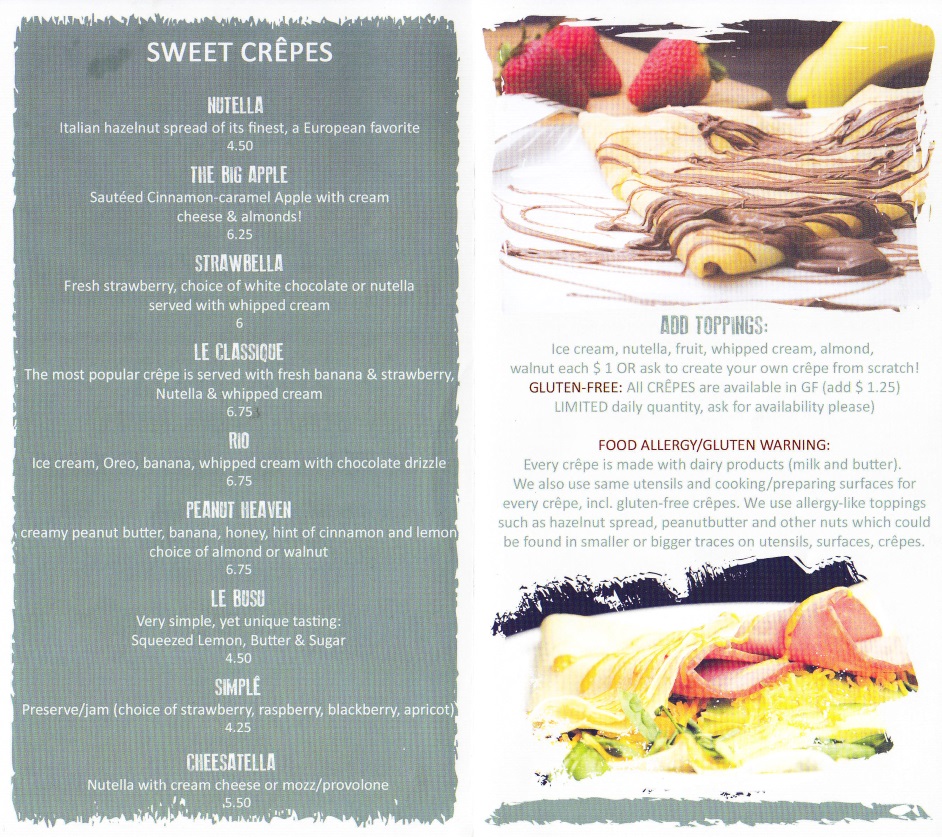 SWEET CRÊPES

NUTELLA
Italian hazelnut spread of its finest, a European favorite
4.50

THE BIG APPLE
Sautéed Cinnamon-caramel Apple with cream cheese & almonds!
6.25

STRAWBELLA
Fresh strawberry, choice of white chocolate or nutella served with whipped cream
6

LE CLASSIQUE
The most popular crêpe is served with fresh banana & strawberry, Nutella & whipped cream
6.75

RIO
Ice cream, Oreo, banana, whipped cream with chocolate drizzle
6.75

PEANUT HEAVEN
creamy peanut butter, banana, honey, hint of cinnamon and lemon choice of almond or walnut
6.75

LE BUSU
Very simple, yet unique tasting:
Squeezed Lemon, Butter & Sugar
4.50

SIMPLÊ
Preserve/jam (choice of strawberry, raspberry, blackberry, apricot)
4.25

CHEESATELLA
Nutella with cream cheese or mozz/provolone
5.50

ADD TOPPINGS:
Ice cream, nutella, fruit, whipped cream, almond, walnut each $ 1 OR ask to create your own crêpe from scratch!
GLUTEN-FREE: All CRÊPES are available in GF (add $ 1.25)
LIMITED daily quantity, ask for availability please)

FOOD ALLERGY/GLUTEN WARNING:
Every crêpe is made with dairy products (milk and butter). We also use same utensils and cooking/preparing surfaces for every crêpe, incl. gluten-free crêpes. We use allergy-like toppings such as hazelnut spread, peanutbutter and other nuts which could be found in smaller or bigger traces on utensils, surfaces, crêpes.